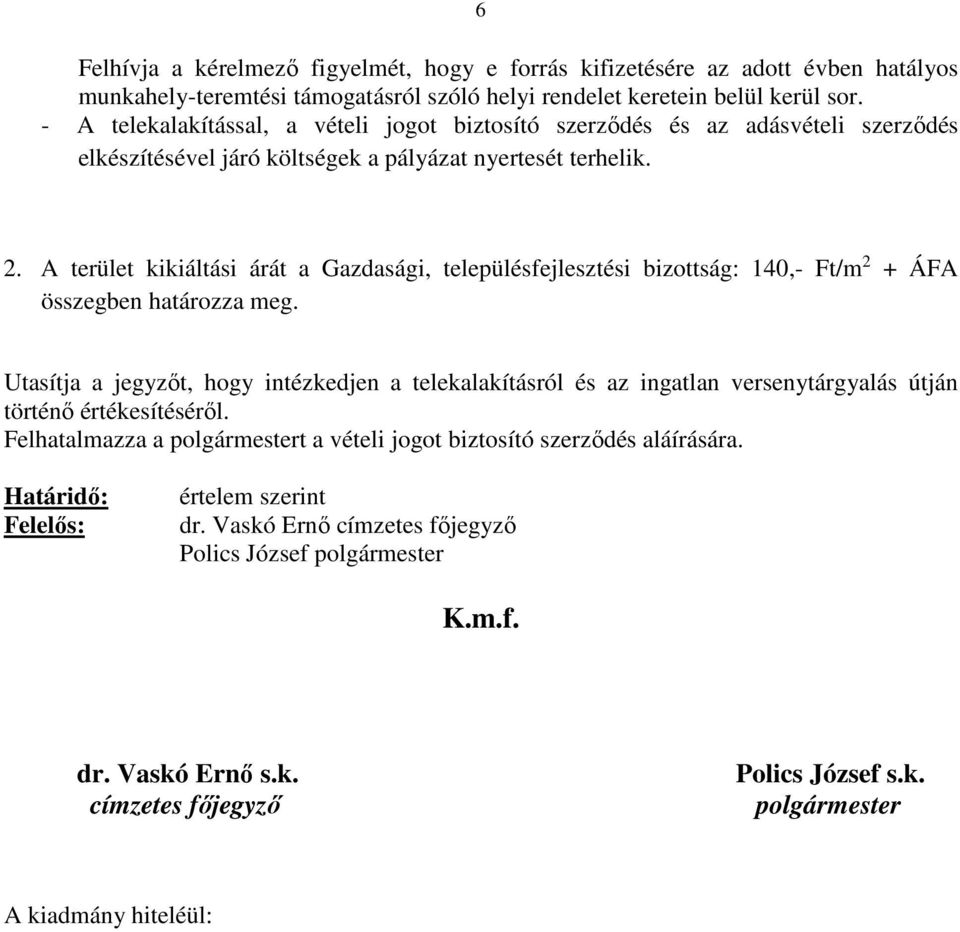 6

Felhívja a kérelmező figyelmét, hogy e forrás kifizetésére az adott évben hatályos munkahely-teremtési támogatásról szóló helyi rendelet keretein belül kerül sor.

- A telekalakítással, a vételi jogot biztosító szerződés és az adásvételi szerződés elkészítésével járó költségek a pályázat nyertesét terhelik.

2. A terület kikiáltási árát a Gazdasági, településfejlesztési bizottság: 140,- Ft/m$^2$ + ÁFA összegben határozza meg.

Utasítja a jegyzőt, hogy intézkedjen a telekalakításról és az ingatlan versenytárgyalás útján történő értékesítéséről.
Felhatalmazza a polgármestert a vételi jogot biztosító szerződés aláírására.

Határidő: értelem szerint
Felelős: dr. Vaskó Ernő címzetes főjegyző
Polics József polgármester

K.m.f.

dr. Vaskó Ernő s.k.
címzetes főjegyző

Polics József s.k.
polgármester

A kiadmány hiteléül: